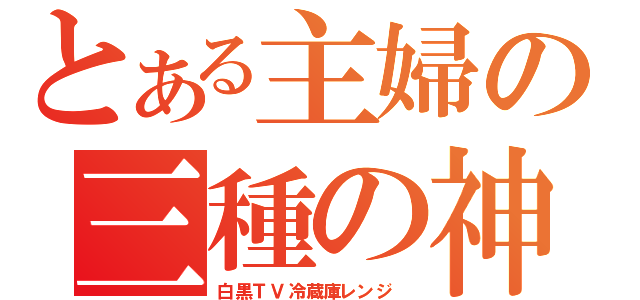 とある主婦の
三種の神
白黒ＴＶ冷蔵庫レンジ